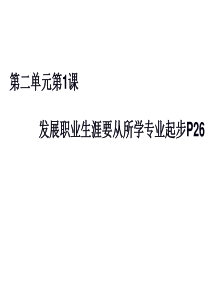 第二单元第1课

发展职业生涯要从所学专业起步P26